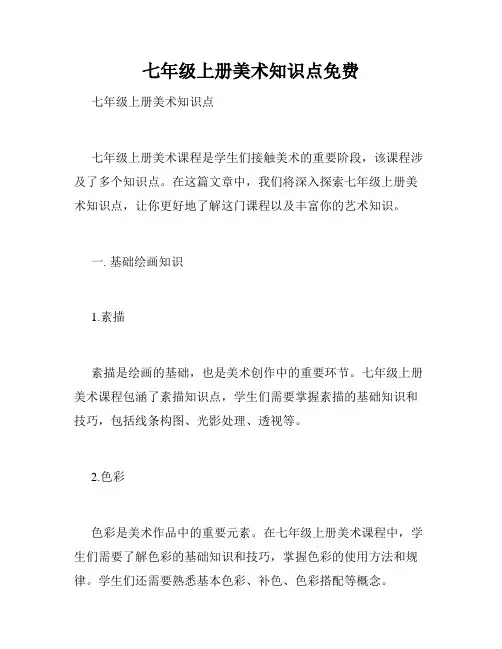 七年级上册美术知识点免费

七年级上册美术知识点

七年级上册美术课程是学生们接触美术的重要阶段，该课程涉及了多个知识点。在这篇文章中，我们将深入探索七年级上册美术知识点，让你更好地了解这门课程以及丰富你的艺术知识。

一. 基础绘画知识

1.素描

素描是绘画的基础，也是美术创作中的重要环节。七年级上册美术课程包涵了素描知识点，学生们需要掌握素描的基础知识和技巧，包括线条构图、光影处理、透视等。

2.色彩

色彩是美术作品中的重要元素。在七年级上册美术课程中，学生们需要了解色彩的基础知识和技巧，掌握色彩的使用方法和规律。学生们还需要熟悉基本色彩、补色、色彩搭配等概念。